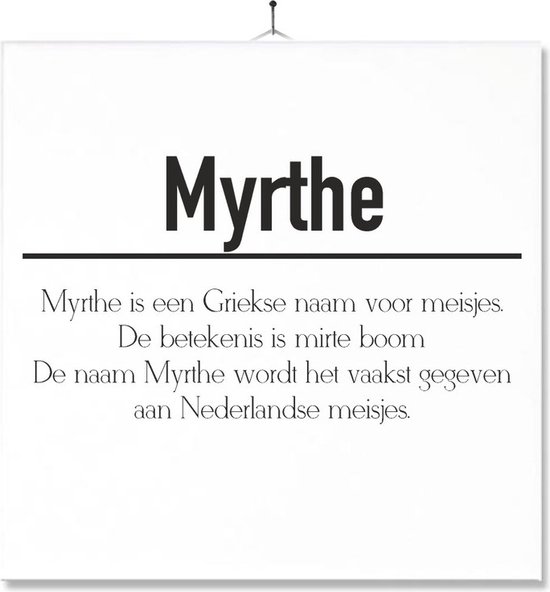 Myrthe

Myrthe is een Griekse naam voor meisjes. De betekenis is mirte boom De naam Myrthe wordt het vaakst gegeven aan Nederlandse meisjes.